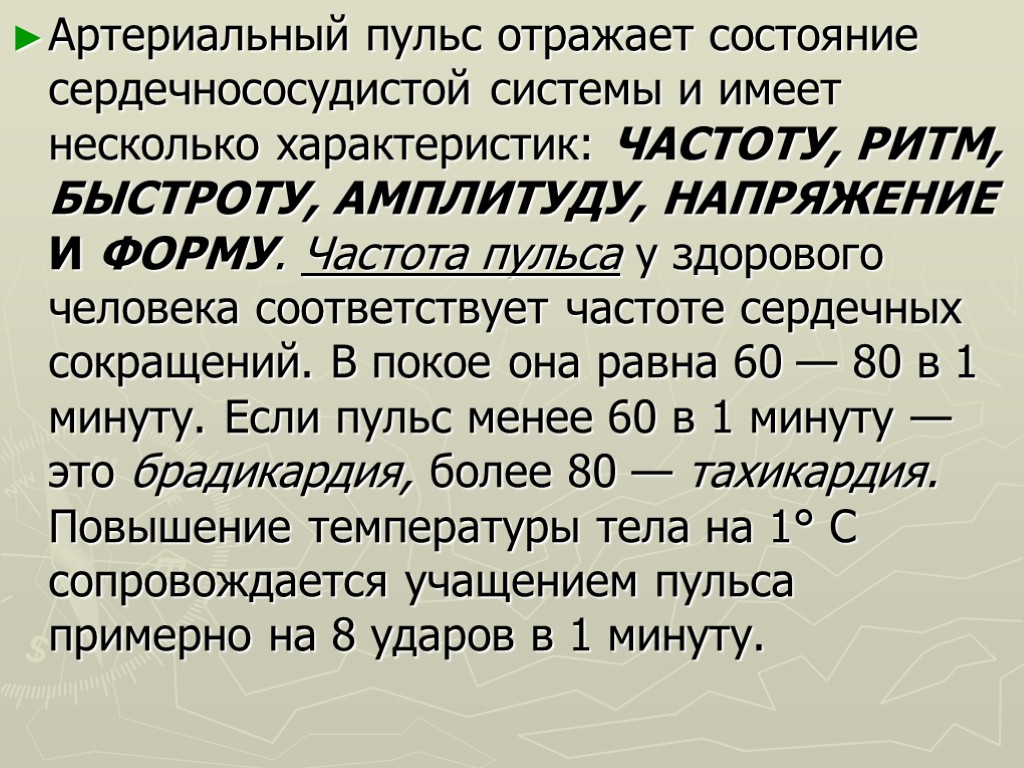 ►Артериальный пульс отражает состояние сердечнососудистой системы и имеет несколько характеристик: ЧАСТОТУ, РИТМ, БЫСТРОТУ, АМПЛИТУДУ, НАПРЯЖЕНИЕ И ФОРМУ. Частота пульса у здорового человека соответствует частоте сердечных сокращений. В покое она равна 60 — 80 в 1 минуту. Если пульс менее 60 в 1 минуту — это брадикардия, более 80 — тахикардия. Повышение температуры тела на 1° С сопровождается учащением пульса примерно на 8 ударов в 1 минуту.